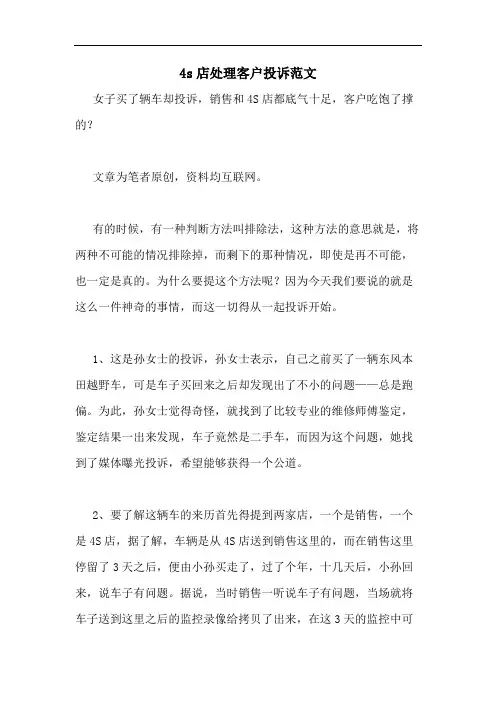 4s店处理客户投诉范文

女子买了辆车却投诉，销售和4S店都底气十足，客户吃饱了撑的？

文章为笔者原创，资料均互联网。

有的时候，有一种判断方法叫排除法，这种方法的意思就是，将两种不可能的情况排除掉，而剩下的那种情况，即使是再不可能，也一定是真的。为什么要提这个方法呢？因为今天我们要说的就是这么一件神奇的事情，而这一切得从一起投诉开始。

1、这是孙女士的投诉，孙女士表示，自己之前买了一辆东风本田越野车，可是车子买回来之后却发现出了不小的问题——总是跑偏。为此，孙女士觉得奇怪，就找到了比较专业的维修师傅鉴定，鉴定结果一出来发现，车子竟然是二手车，而因为这个问题，她找到了媒体曝光投诉，希望能够获得一个公道。

2、要了解这辆车的来历首先得提到两家店，一个是销售，一个是4S店，据了解，车辆是从4S店送到销售这里的，而在销售这里停留了3天之后，便由小孙买走了，过了个年，十几天后，小孙回来，说车子有问题。据说，当时销售一听说车子有问题，当场就将车子送到这里之后的监控录像给拷贝了出来，在这3天的监控中可